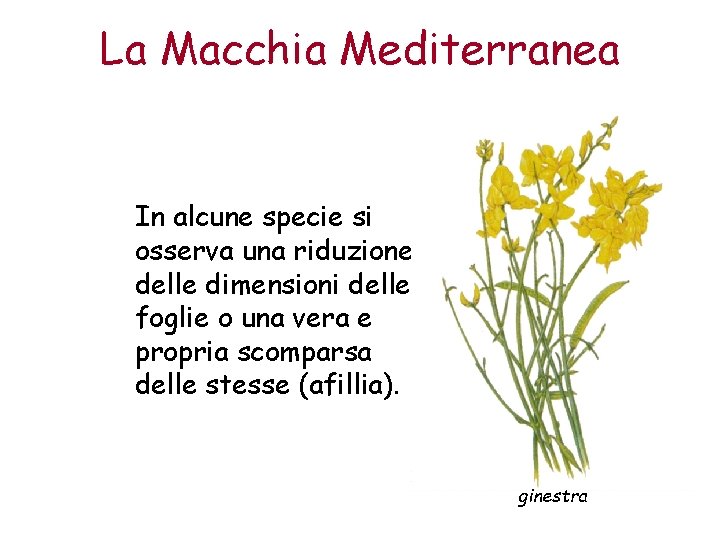 La Macchia Mediterranea

In alcune specie si osserva una riduzione delle dimensioni delle foglie o una vera e propria scomparsa delle stesse (afillia).

ginestra